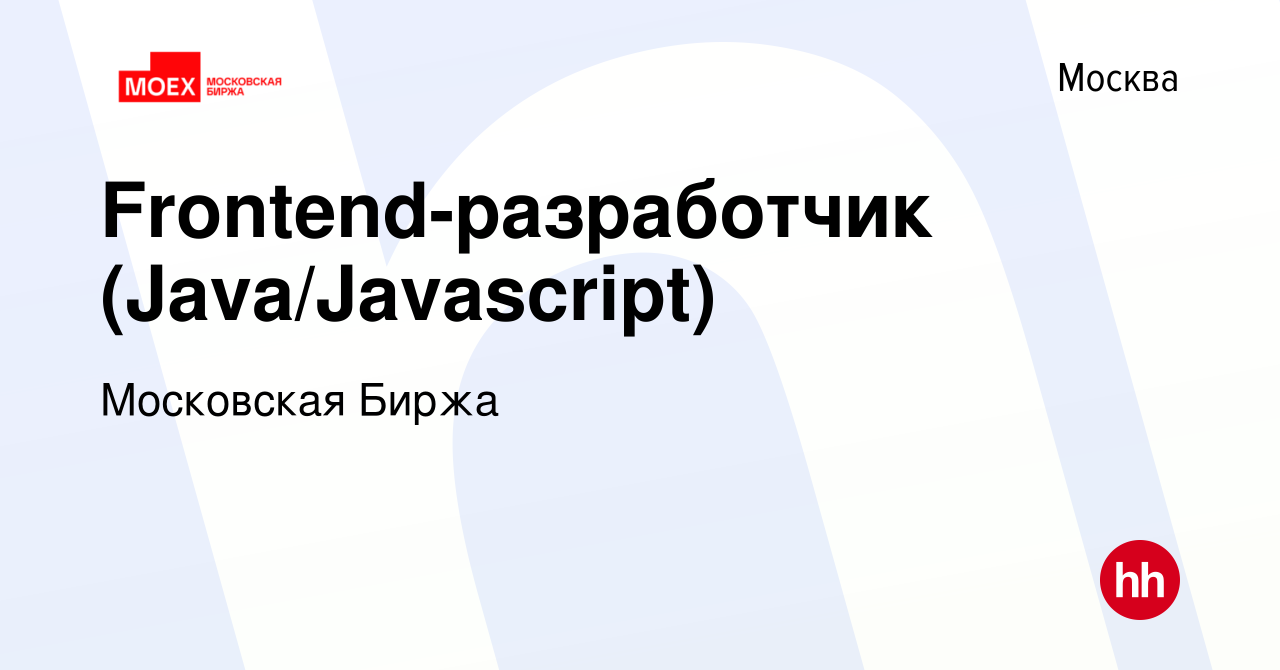 MOEX МОСКОВСКАЯ БИРЖА

Москва

Frontend-разработчик (Java/Javascript)

Московская Биржа

hh